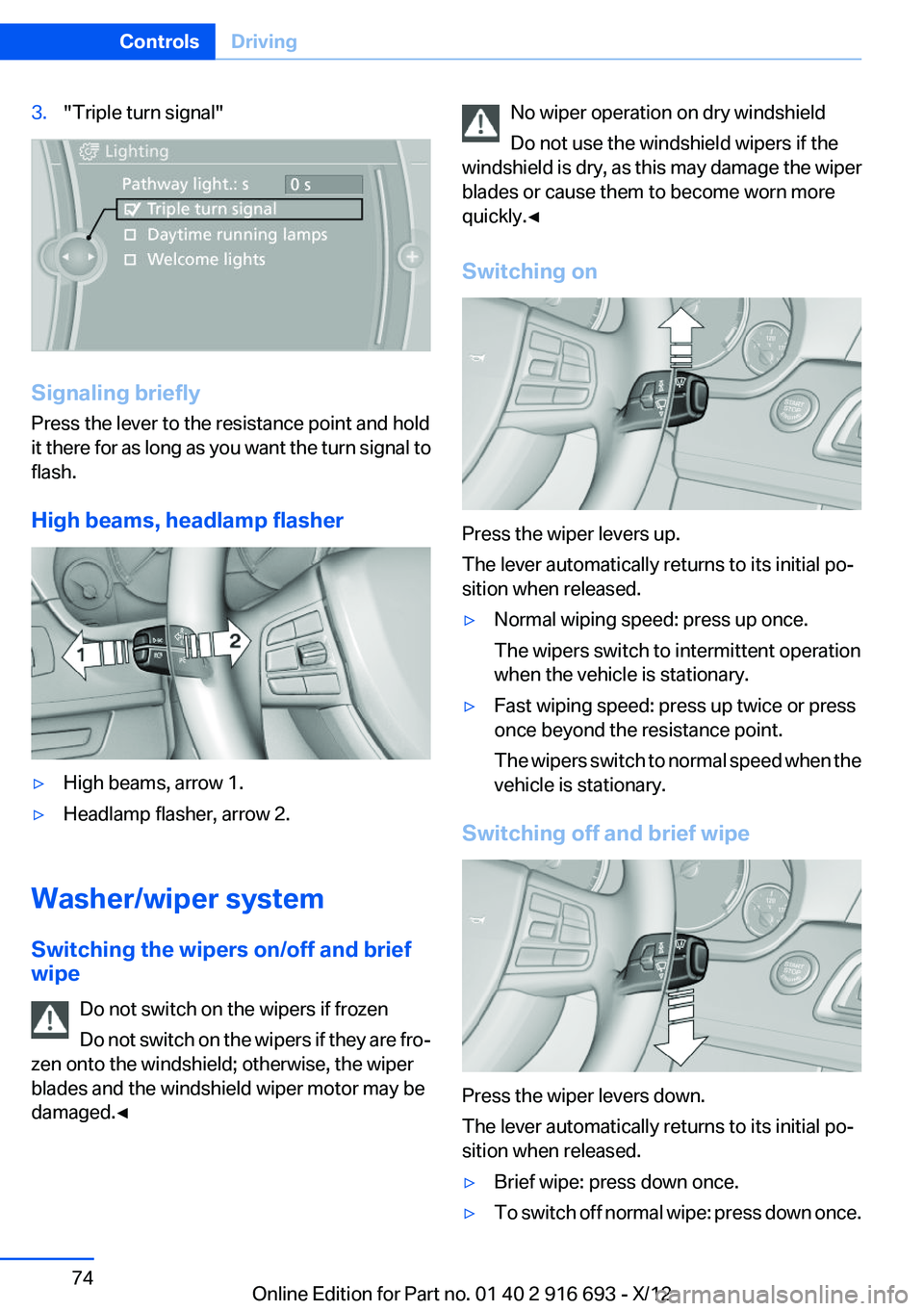 Controls Driving

3. "Triple turn signal"

Lighting
Pathway light.: s 0 s
Triple turn signal
Daytime running lamps
Welcome lights

Signaling briefly

Press the lever to the resistance point and hold it there for as long as you want the turn signal to flash.

High beams, headlamp flasher

1 2

▷ High beams, arrow 1.

▷ Headlamp flasher, arrow 2.

Washer/wiper system

Switching the wipers on/off and brief wipe

Do not switch on the wipers if frozen

Do not switch on the wipers if they are frozen onto the windshield; otherwise, the wiper blades and the windshield wiper motor may be damaged.◄

No wiper operation on dry windshield

Do not use the windshield wipers if the windshield is dry, as this may damage the wiper blades or cause them to become worn more quickly.◄

Switching on

Press the wiper levers up.

The lever automatically returns to its initial position when released.

▷ Normal wiping speed: press up once.

The wipers switch to intermittent operation when the vehicle is stationary.

▷ Fast wiping speed: press up twice or press once beyond the resistance point.

The wipers switch to normal speed when the vehicle is stationary.

Switching off and brief wipe

Press the wiper levers down.

The lever automatically returns to its initial position when released.

▷ Brief wipe: press down once.

▷ To switch off normal wipe: press down once.

74

Online Edition for Part no. 01 40 2 916 693 - X/12

carmanualsonline.info